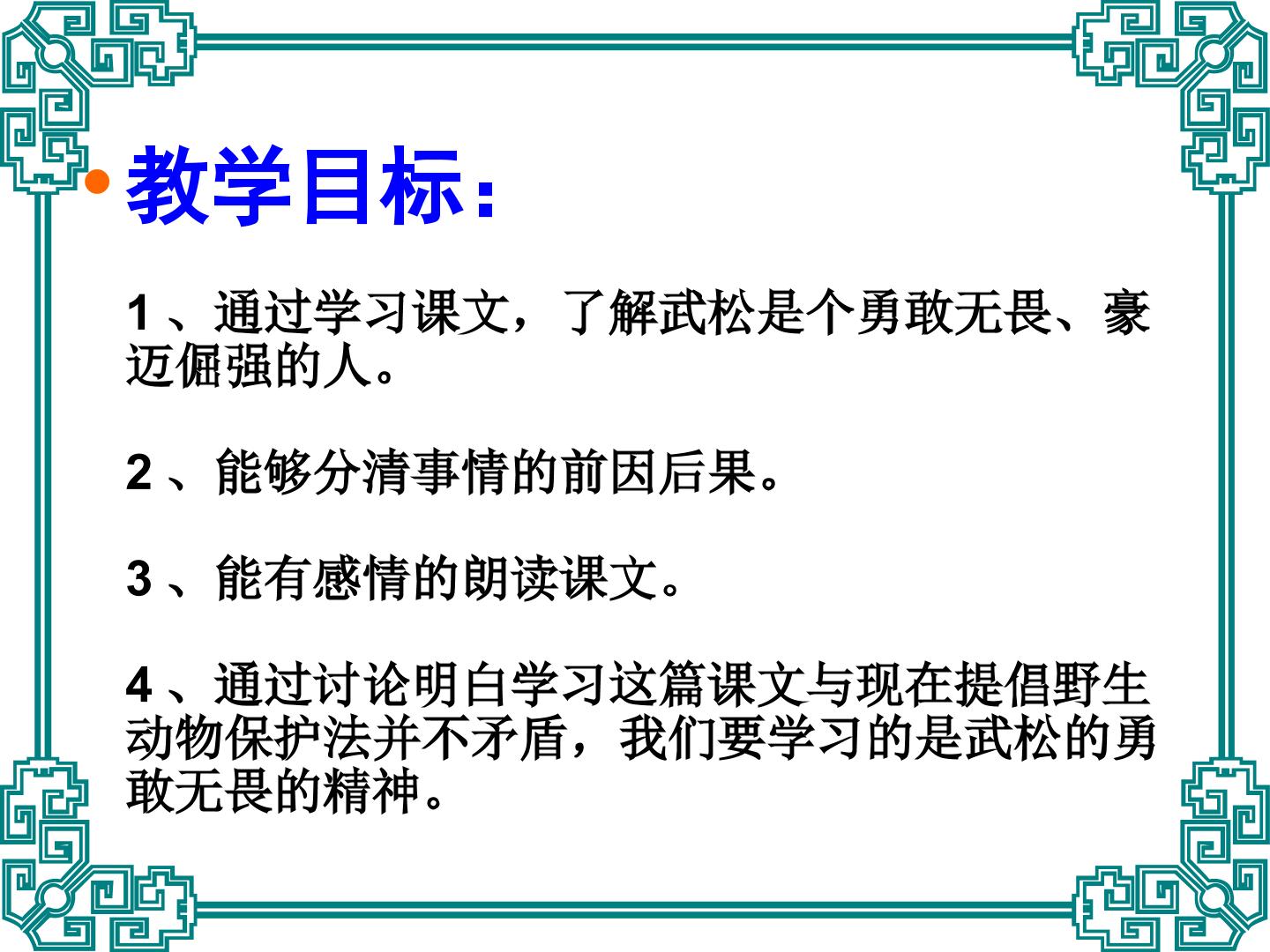 • 教学目标：

1、通过学习课文，了解武松是个勇敢无畏、豪迈倔强的人。

2、能够分清事情的前因后果。

3、能有感情的朗读课文。

4、通过讨论明白学习这篇课文与现在提倡野生动物保护法并不矛盾，我们要学习的是武松的勇敢无畏的精神。